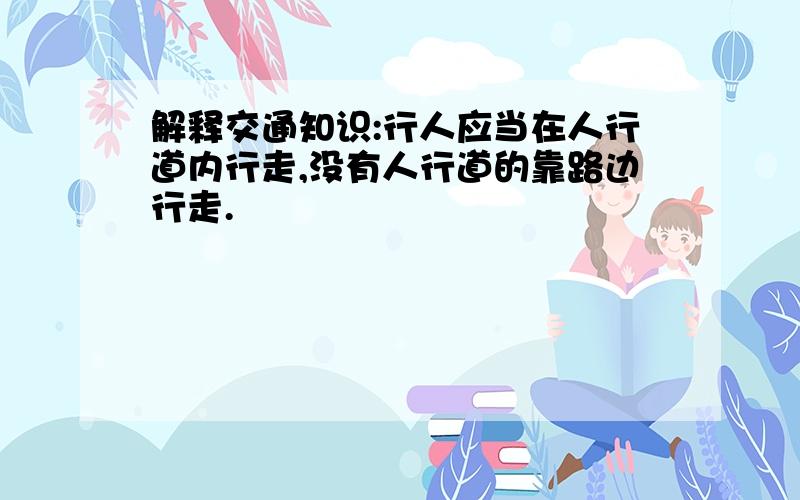 解释交通知识:行人应当在人行道内行走,没有人行道的靠路边行走.